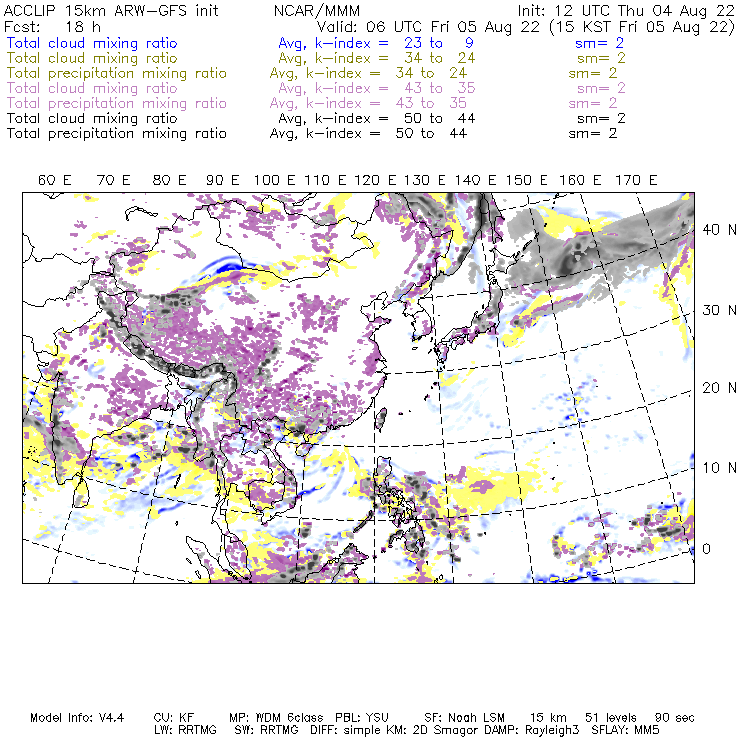 ACCLIP 15km ARW-GFS init NCAR/MMM Init: 12 UTC Thu 04 Aug 22
Fcst: 18 h Valid: 06 UTC Fri 05 Aug 22 (15 KST Fri 05 Aug 22)
Total cloud mixing ratio Avg, k-index = 23 to 9 sm= 2
Total cloud mixing ratio Avg, k-index = 34 to 24 sm= 2
Total precipitation mixing ratio Avg, k-index = 34 to 24 sm= 2
Total cloud mixing ratio Avg, k-index = 43 to 35 sm= 2
Total precipitation mixing ratio Avg, k-index = 43 to 35 sm= 2
Total cloud mixing ratio Avg, k-index = 50 to 44 sm= 2
Total precipitation mixing ratio Avg, k-index = 50 to 44 sm= 2

60 E 70 E 80 E 90 E 100 E 110 E 120 E 130 E 140 E 150 E 160 E 170 E

40 N
30 N
20 N
10 N
0

Model Info: V4.4 CU: KF MP: WDM 6class PBL: YSU SF: Noah LSM 15 km 51 levels 90 sec
LW: RRTMG SW: RRTMG DIFF: simple KM: 2D Smagor DAMP: Rayleigh3 SFLAY: MM5